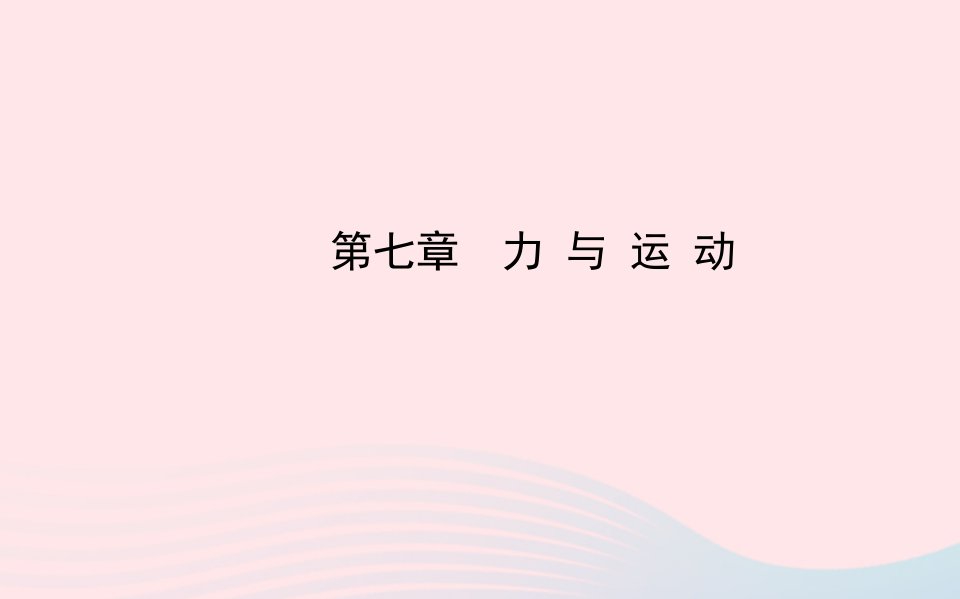 第七章　力 与 运 动